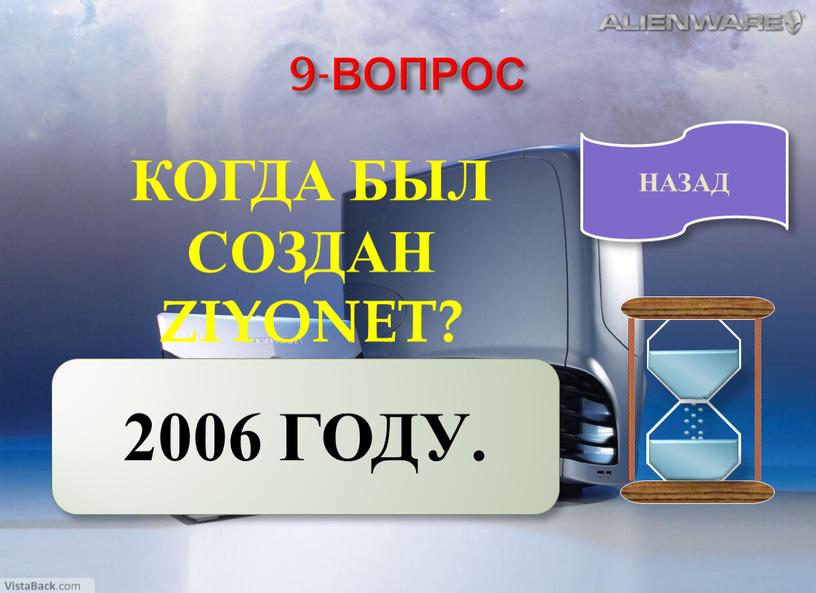 ALIENWARE

9-ВОПРОС

КОГДА БЫЛ СОЗДАН ZIYONET?

НАЗАД

2006 ГОДУ.

VistaBack.com